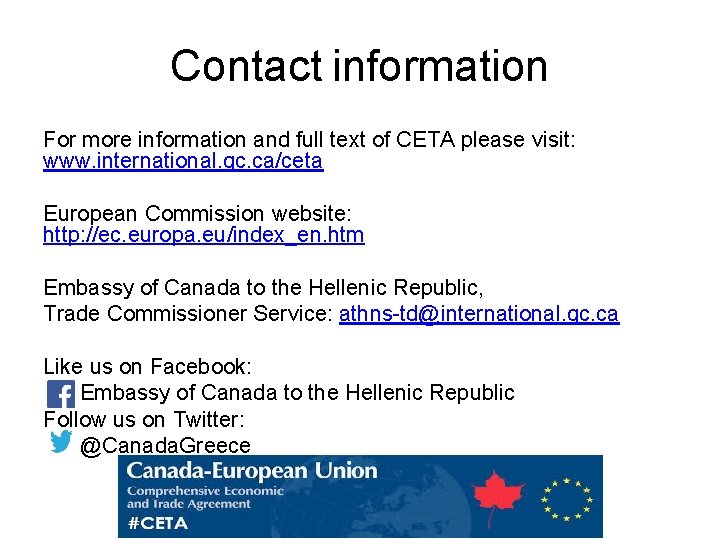 Contact information

For more information and full text of CETA please visit: www.international.gc.ca/ceta

European Commission website: http://ec.europa.eu/index_en.htm

Embassy of Canada to the Hellenic Republic,
Trade Commissioner Service: athns-td@international.gc.ca

Like us on Facebook:
Embassy of Canada to the Hellenic Republic
Follow us on Twitter:
@CanadaGreece

Canada-European Union
Comprehensive Economic and Trade Agreement
#CETA